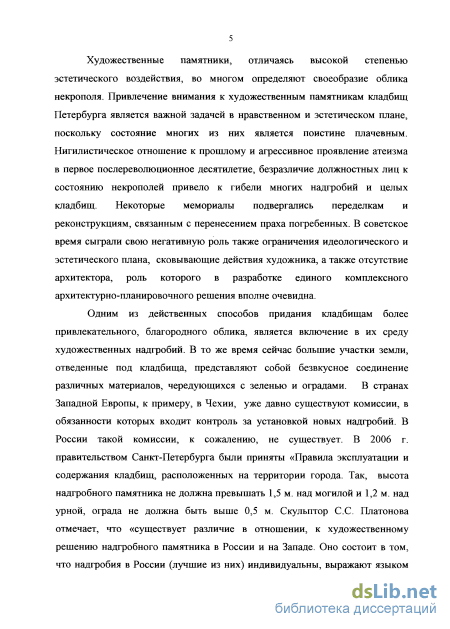 5

Художественные памятники, отличаясь высокой степенью эстетического воздействия, во многом определяют своеобразие облика некрополя. Привлечение внимания к художественным памятникам кладбищ Петербурга является важной задачей в нравственном и эстетическом плане, поскольку состояние многих из них является поистине плачевным. Нигилистическое отношение к прошлому и агрессивное проявление атеизма в первое послереволюционное десятилетие, безразличие должностных лиц к состоянию некрополей привело к гибели многих надгробий и целых кладбищ. Некоторые мемориалы подвергались переделкам и реконструкциям, связанным с перенесением праха погребенных. В советское время сыграли свою негативную роль также ограничения идеологического и эстетического плана, сковывающие действия художника, а также отсутствие архитектора, роль которого в разработке единого комплексного архитектурно-планировочного решения вполне очевидна.

Одним из действенных способов придания кладбищам более привлекательного, благородного облика, является включение в их среду художественных надгробий. В то же время сейчас большие участки земли, отведенные под кладбища, представляют собой безвкусное соединение различных материалов, чередующихся с зеленью и оградами. В странах Западной Европы, к примеру, в Чехии, уже давно существуют комиссии, в обязанности которых входит контроль за установкой новых надгробий. В России такой комиссии, к сожалению, не существует. В 2006 г. правительством Санкт-Петербурга были приняты «Правила эксплуатации и содержания кладбищ, расположенных на территории города. Так, высота надгробного памятника не должна превышать 1,5 м. над могилой и 1,2 м. над урной, ограда не должна быть выше 0,5 м. Скульптор С.С. Платонова отмечает, что «существует различие в отношении, к художественному решению надгробного памятника в России и на Западе. Оно состоит в том, что надгробия в России (лучшие из них) индивидуальны, выражают языком

dsLib.net
библиотека диссертаций